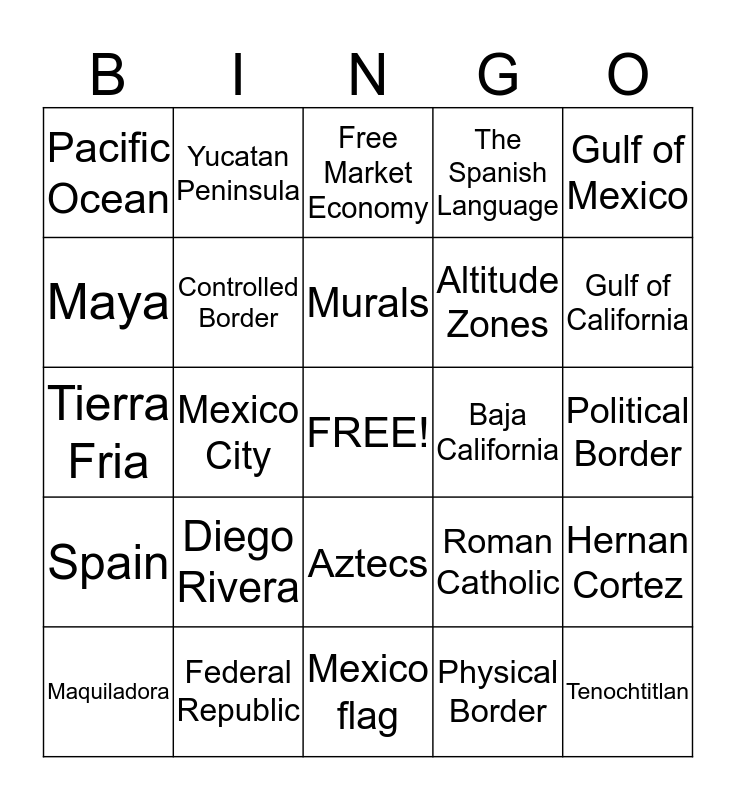 | B | I | N | G | O |
|---|---|---|---|---|
| Pacific Ocean | Yucatan Peninsula | Free Market Economy | The Spanish Language | Gulf of Mexico |
| Maya | Controlled Border | Murals | Altitude Zones | Gulf of California |
| Tierra Fria | Mexico City | FREE! | Baja California | Political Border |
| Spain | Diego Rivera | Aztecs | Roman Catholic | Hernan Cortez |
| Maquiladora | Federal Republic | Mexico flag | Physical Border | Tenochtitlan |